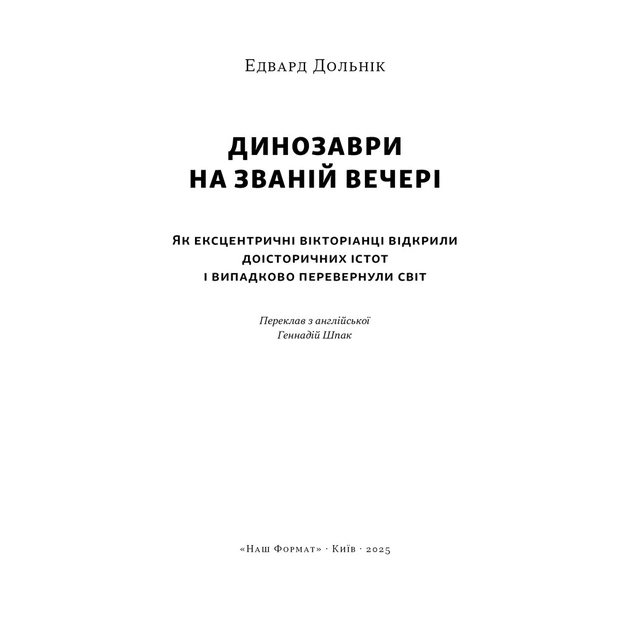 Едвард Дольнік

ДИНОЗАВРИ
НА ЗВАНІЙ ВЕЧЕРІ

Як ексцентричні вікторіанці відкрили доісторичних істот і випадково перевернули світ

Переклав з англійської
Геннадій Шпак

«Наш Формат» · Київ · 2025